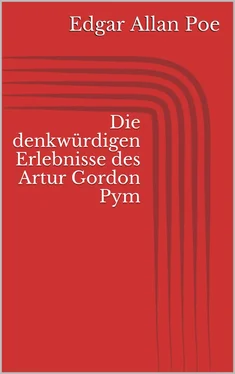 Edgar Allan Poe

Die denkwürdigen Erlebnisse des Artur Gordon Pym